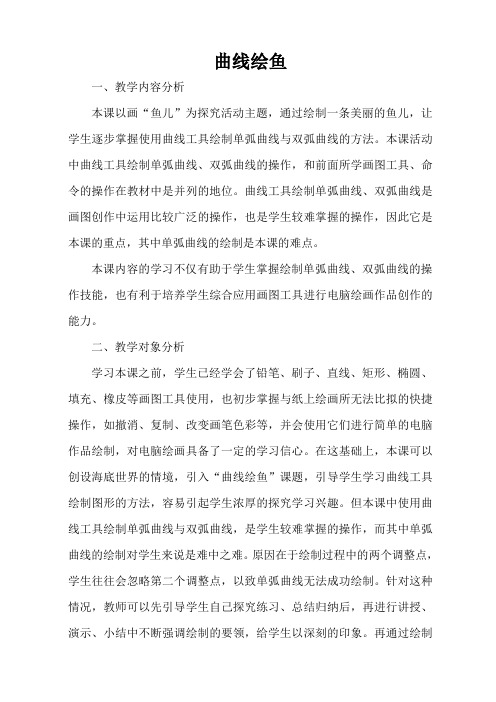 曲线绘鱼

一、教学内容分析

本课以画“鱼儿”为探究活动主题，通过绘制一条美丽的鱼儿，让学生逐步掌握使用曲线工具绘制单弧曲线与双弧曲线的方法。本课活动中曲线工具绘制单弧曲线、双弧曲线的操作，和前面所学画图工具、命令的操作在教材中是并列的地位。曲线工具绘制单弧曲线、双弧曲线是画图创作中运用比较广泛的操作，也是学生较难掌握的操作，因此它是本课的重点，其中单弧曲线的绘制是本课的难点。

本课内容的学习不仅有助于学生掌握绘制单弧曲线、双弧曲线的操作技能，也有利于培养学生综合应用画图工具进行电脑绘画作品创作的能力。

二、教学对象分析

学习本课之前，学生已经学会了铅笔、刷子、直线、矩形、椭圆、填充、橡皮等画图工具使用，也初步掌握与纸上绘画所无法比拟的快捷操作，如撤消、复制、改变画笔色彩等，并会使用它们进行简单的电脑作品绘制，对电脑绘画具备了一定的学习信心。在这基础上，本课可以创设海底世界的情境，引入“曲线绘鱼”课题，引导学生学习曲线工具绘制图形的方法，容易引起学生浓厚的探究学习兴趣。但本课中使用曲线工具绘制单弧曲线与双弧曲线，是学生较难掌握的操作，而其中单弧曲线的绘制对学生来说是难中之难。原因在于绘制过程中的两个调整点，学生往往会忽略第二个调整点，以致单弧曲线无法成功绘制。针对这种情况，教师可以先引导学生自己探究练习、总结归纳后，再进行讲授、演示、小结中不断强调绘制的要领，给学生以深刻的印象。再通过绘制